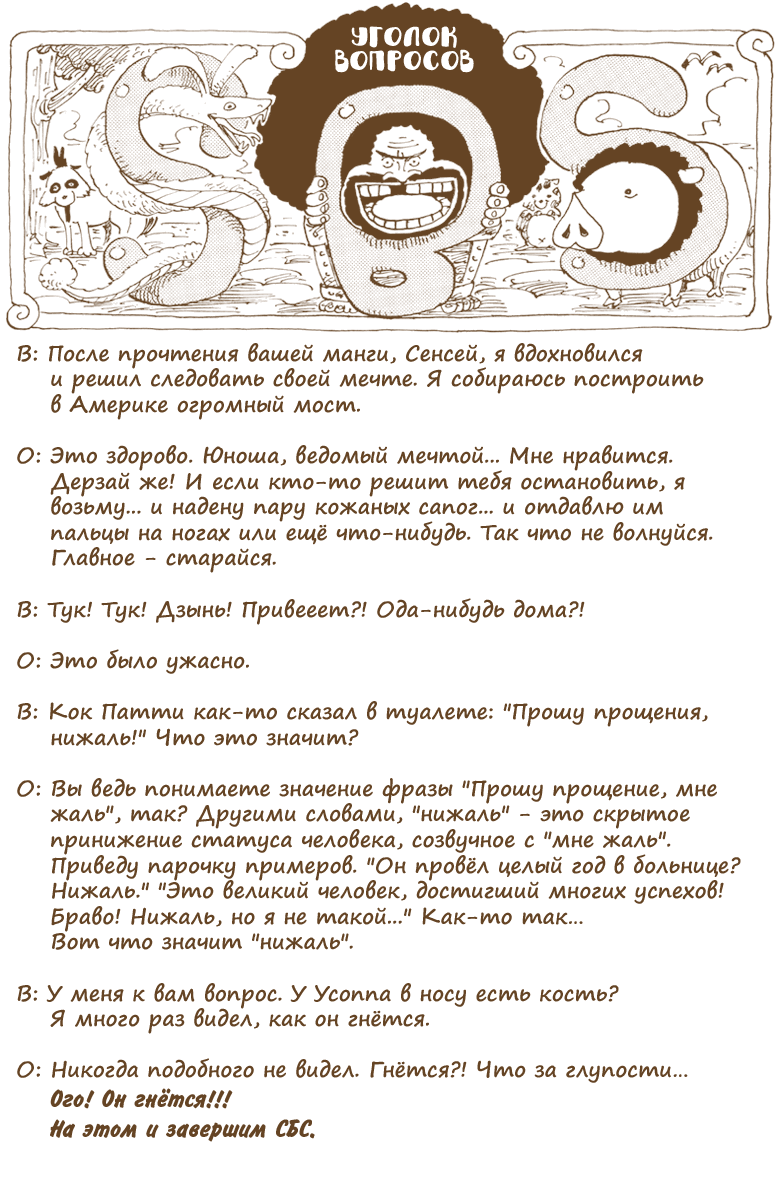 УГОЛОК ВОПРОСОВ

В: После прочтения вашей манги, Сенсей, я вдохновился и решил следовать своей мечте. Я собираюсь построить в Америке огромный мост.

О: Это здорово. Юноша, ведомый мечтой... Мне нравится. Дерзай же! И если кто-то решит тебя остановить, я возьму... и надену пару кожаных сапог... и отдавлю им пальцы на ногах или ещё что-нибудь. Так что не волнуйся. Главное - старайся.

В: Тук! Тук! Дзынь! Привееет?! Ода-нибудь дома?!

О: Это было ужасно.

В: Кок Патти как-то сказал в туалете: "Прошу прощения, нижаль!" Что это значит?

О: Вы ведь понимаете значение фразы "Прошу прощение, мне жаль", так? Другими словами, "нижаль" - это скрытое принижение статуса человека, созвучное с "мне жаль". Приведу парочку примеров. "Он провёл целый год в больнице? Нижаль." "Это великий человек, достигший многих успехов! Браво! Нижаль, но я не такой..." Как-то так... Вот что значит "нижаль".

В: У меня к вам вопрос. У Усоппа в носу есть кость? Я много раз видел, как он гнётся.

О: Никогда подобного не видел. Гнётся?! Что за глупости... Ого! Он гнётся!!! На этом и завершим СБС.